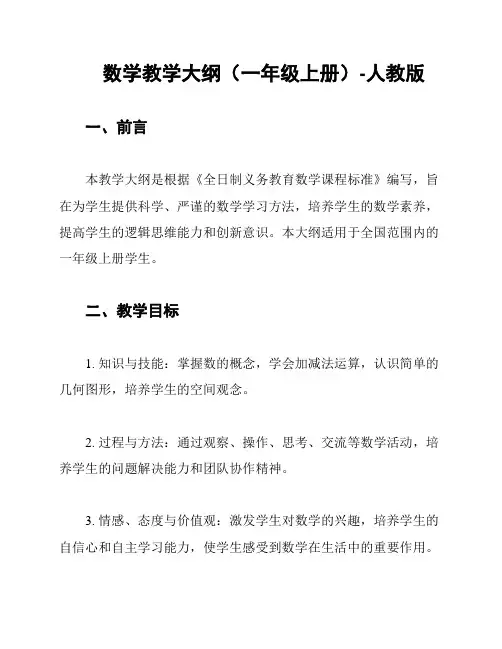 数学教学大纲（一年级上册）-人教版

一、前言

本教学大纲是根据《全日制义务教育数学课程标准》编写，旨在为学生提供科学、严谨的数学学习方法，培养学生的数学素养，提高学生的逻辑思维能力和创新意识。本大纲适用于全国范围内的一年级上册学生。

二、教学目标

1. 知识与技能：掌握数的概念，学会加减法运算，认识简单的几何图形，培养学生的空间观念。

2. 过程与方法：通过观察、操作、思考、交流等数学活动，培养学生的问题解决能力和团队协作精神。

3. 情感、态度与价值观：激发学生对数学的兴趣，培养学生的自信心和自主学习能力，使学生感受到数学在生活中的重要作用。